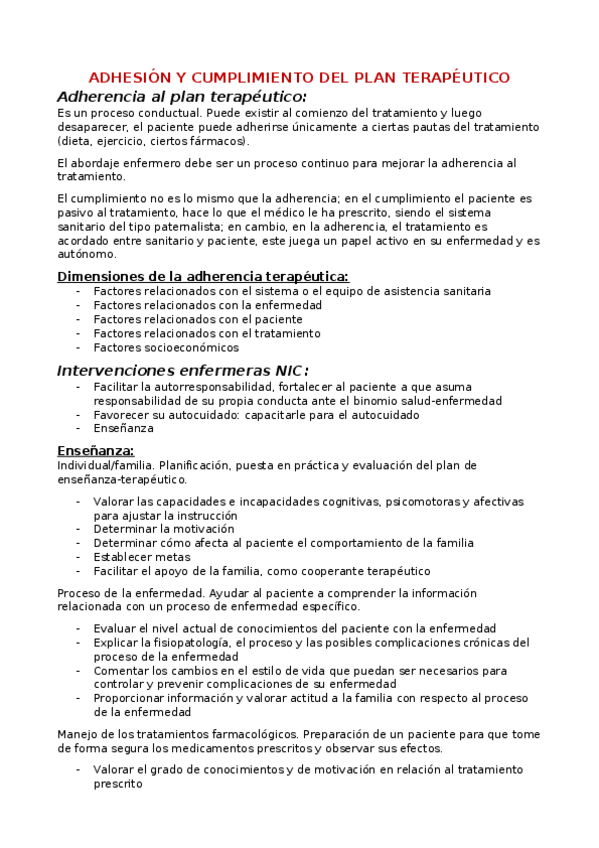 ADHESIÓN Y CUMPLIMIENTO DEL PLAN TERAPÉUTICO

Adherencia al plan terapéutico:
Es un proceso conductual. Puede existir al comienzo del tratamiento y luego desaparecer, el paciente puede adherirse únicamente a ciertas pautas del tratamiento (dieta, ejercicio, ciertos fármacos).

El abordaje enfermero debe ser un proceso continuo para mejorar la adherencia al tratamiento.

El cumplimiento no es lo mismo que la adherencia; en el cumplimiento el paciente es pasivo al tratamiento, hace lo que el médico le ha prescrito, siendo el sistema sanitario del tipo paternalista; en cambio, en la adherencia, el tratamiento es acordado entre sanitario y paciente, este juega un papel activo en su enfermedad y es autónomo.

Dimensiones de la adherencia terapéutica:
- Factores relacionados con el sistema o el equipo de asistencia sanitaria
- Factores relacionados con la enfermedad
- Factores relacionados con el paciente
- Factores relacionados con el tratamiento
- Factores socioeconómicos

Intervenciones enfermeras NIC:
- Facilitar la autorresponsabilidad, fortalecer al paciente a que asuma responsabilidad de su propia conducta ante el binomio salud-enfermedad
- Favorecer su autocuidado: capacitarle para el autocuidado
- Enseñanza

Enseñanza:
Individual/familia. Planificación, puesta en práctica y evaluación del plan de enseñanza-terapéutico.

- Valorar las capacidades e incapacidades cognitivas, psicomotoras y afectivas para ajustar la instrucción
- Determinar la motivación
- Determinar cómo afecta al paciente el comportamiento de la familia
- Establecer metas
- Facilitar el apoyo de la familia, como cooperante terapéutico

Proceso de la enfermedad. Ayudar al paciente a comprender la información relacionada con un proceso de enfermedad específico.

- Evaluar el nivel actual de conocimientos del paciente con la enfermedad
- Explicar la fisiopatología, el proceso y las posibles complicaciones crónicas del proceso de la enfermedad
- Comentar los cambios en el estilo de vida que puedan ser necesarios para controlar y prevenir complicaciones de su enfermedad
- Proporcionar información y valorar actitud a la familia con respecto al proceso de la enfermedad

Manejo de los tratamientos farmacológicos. Preparación de un paciente para que tome de forma segura los medicamentos prescritos y observar sus efectos.

- Valorar el grado de conocimientos y de motivación en relación al tratamiento prescrito